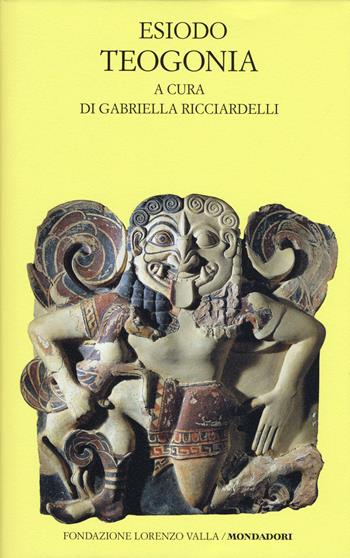 ESIODO
TEOGONIA
A CURA
DI GABRIELLA RICCIARDELLI

FONDAZIONE LORENZO VALLA / MONDADORI